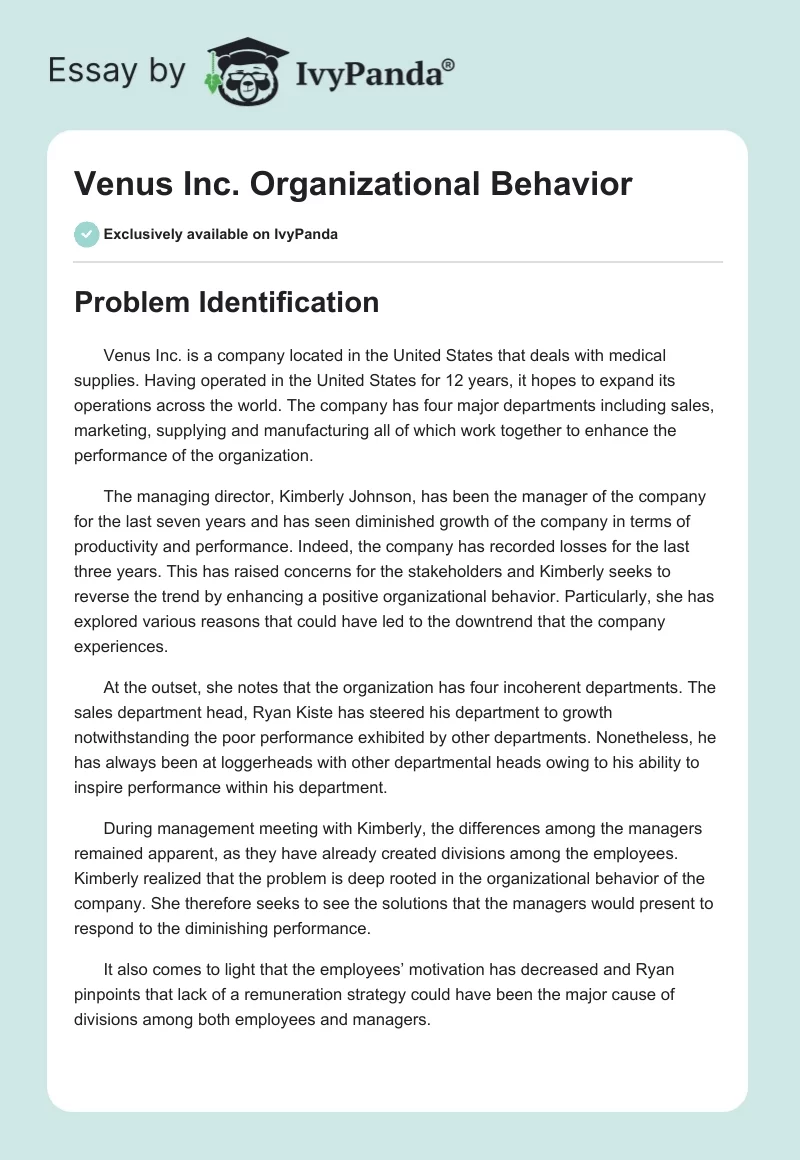 Essay by IvyPanda®

Venus Inc. Organizational Behavior

Exclusively available on IvyPanda

Problem Identification

Venus Inc. is a company located in the United States that deals with medical supplies. Having operated in the United States for 12 years, it hopes to expand its operations across the world. The company has four major departments including sales, marketing, supplying and manufacturing all of which work together to enhance the performance of the organization.

The managing director, Kimberly Johnson, has been the manager of the company for the last seven years and has seen diminished growth of the company in terms of productivity and performance. Indeed, the company has recorded losses for the last three years. This has raised concerns for the stakeholders and Kimberly seeks to reverse the trend by enhancing a positive organizational behavior. Particularly, she has explored various reasons that could have led to the downtrend that the company experiences.

At the outset, she notes that the organization has four incoherent departments. The sales department head, Ryan Kiste has steered his department to growth notwithstanding the poor performance exhibited by other departments. Nonetheless, he has always been at loggerheads with other departmental heads owing to his ability to inspire performance within his department.

During management meeting with Kimberly, the differences among the managers remained apparent, as they have already created divisions among the employees. Kimberly realized that the problem is deep rooted in the organizational behavior of the company. She therefore seeks to see the solutions that the managers would present to respond to the diminishing performance.

It also comes to light that the employees' motivation has decreased and Ryan pinpoints that lack of a remuneration strategy could have been the major cause of divisions among both employees and managers.